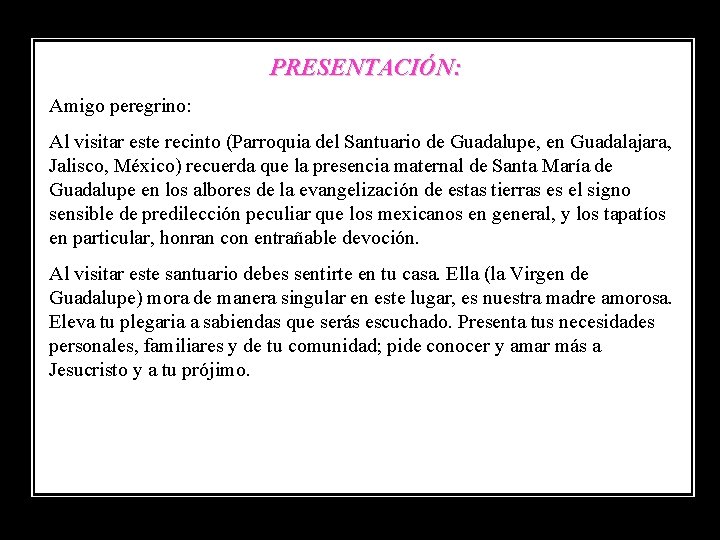 PRESENTACIÓN:

Amigo peregrino:

Al visitar este recinto (Parroquia del Santuario de Guadalupe, en Guadalajara, Jalisco, México) recuerda que la presencia maternal de Santa María de Guadalupe en los albores de la evangelización de estas tierras es el signo sensible de predilección peculiar que los mexicanos en general, y los tapatíos en particular, honran con entrañable devoción.

Al visitar este santuario debes sentirte en tu casa. Ella (la Virgen de Guadalupe) mora de manera singular en este lugar, es nuestra madre amorosa. Eleva tu plegaria a sabiendas que serás escuchado. Presenta tus necesidades personales, familiares y de tu comunidad; pide conocer y amar más a Jesucristo y a tu prójimo.